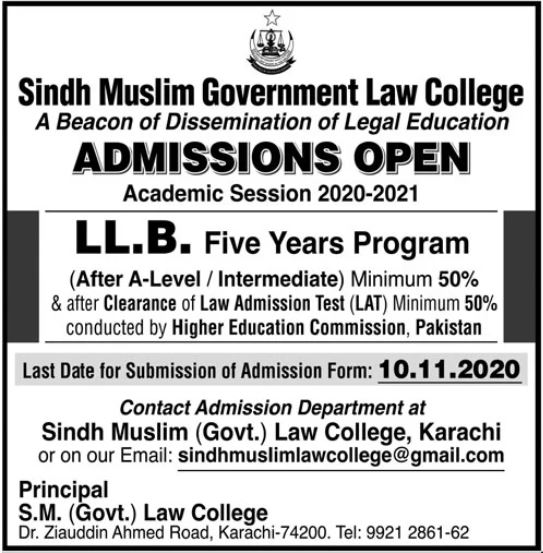 Sindh Muslim Government Law College
A Beacon of Dissemination of Legal Education

ADMISSIONS OPEN
Academic Session 2020-2021

LL.B. Five Years Program
(After A-Level / Intermediate) Minimum 50%
& after Clearance of Law Admission Test (LAT) Minimum 50%
conducted by Higher Education Commission, Pakistan

Last Date for Submission of Admission Form: 10.11.2020

Contact Admission Department at
Sindh Muslim (Govt.) Law College, Karachi
or on our Email: sindhmuslimlawcollege@gmail.com

Principal
S.M. (Govt.) Law College
Dr. Ziauddin Ahmed Road, Karachi-74200. Tel: 9921 2861-62